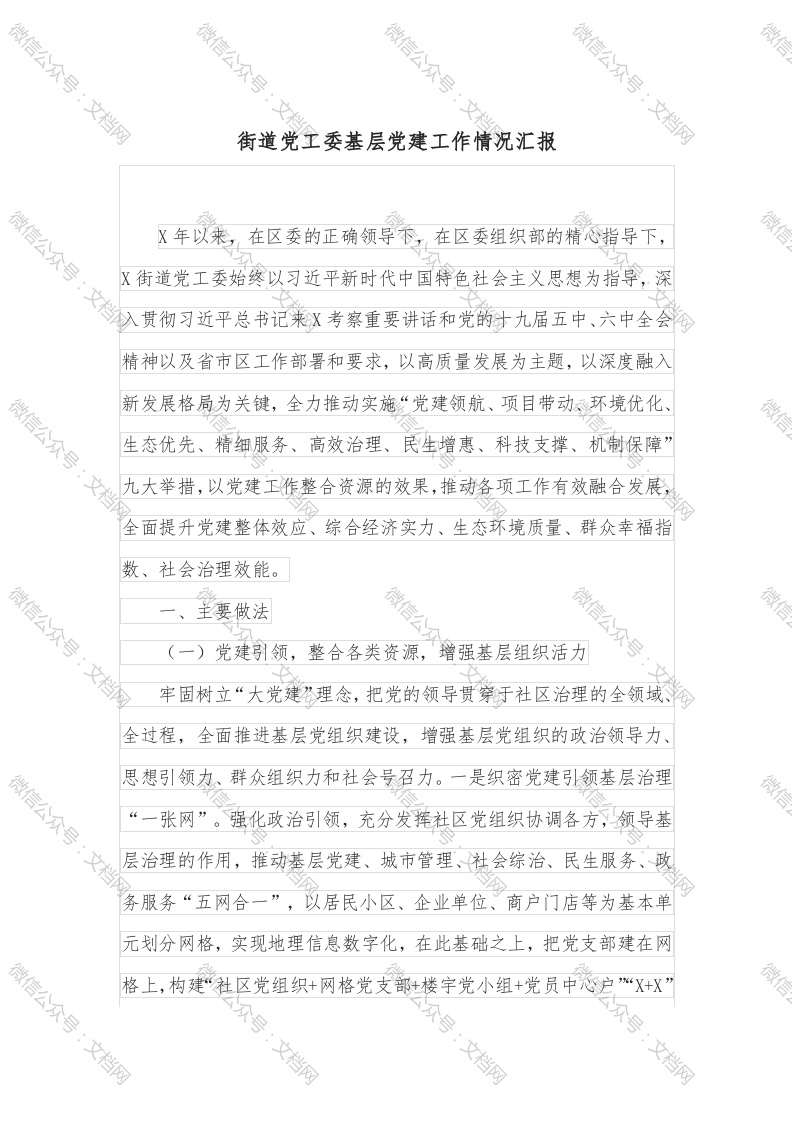 街道党工委基层党建工作情况汇报

X年以来，在区委的正确领导下，在区委组织部的精心指导下，X街道党工委始终以习近平新时代中国特色社会主义思想为指导，深入贯彻习近平总书记来X考察重要讲话和党的十九届五中、六中全会精神以及省市区工作部署和要求，以高质量发展为主题，以深度融入新发展格局为关键，全力推动实施“党建领航、项目带动、环境优化、生态优先、精细服务、高效治理、民生增惠、科技支撑、机制保障”九大举措，以党建工作整合资源的效果，推动各项工作有效融合发展，全面提升党建整体效应、综合经济实力、生态环境质量、群众幸福指数、社会治理效能。

一、主要做法

（一）党建引领，整合各类资源，增强基层组织活力

牢固树立“大党建”理念，把党的领导贯穿于社区治理的全领域、全过程，全面推进基层党组织建设，增强基层党组织的政治领导力、思想引领力、群众组织力和社会号召力。一是织密党建引领基层治理“一张网”。强化政治引领，充分发挥社区党组织协调各方，领导基层治理的作用，推动基层党建、城市管理、社会综治、民生服务、政务服务“五网合一”，以居民小区、企业单位、商户门店等为基本单元划分网格，实现地理信息数字化，在此基础之上，把党支部建在网格上，构建“社区党组织+网格党支部+楼宇党小组+党员中心户”“X+X”

微信公众号：文档网